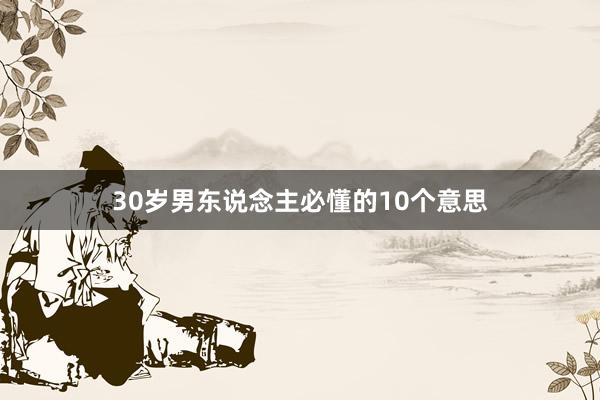 30岁男东说念主必懂的10个意思